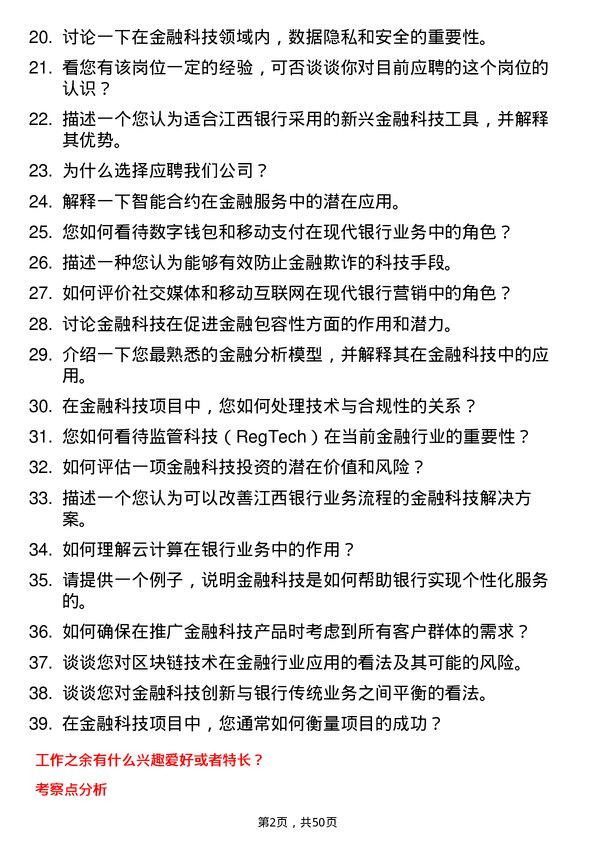 20. 讨论一下在金融科技领域内，数据隐私和安全的重要性。

21. 看您有该岗位一定的经验，可否谈谈你对目前应聘的这个岗位的认识？

22. 描述一个您认为适合江西银行采用的新兴金融科技工具，并解释其优势。

23. 为什么选择应聘我们公司？

24. 解释一下智能合约在金融服务中的潜在应用。

25. 您如何看待数字钱包和移动支付在现代银行业务中的角色？

26. 描述一种您认为能够有效防止金融欺诈的科技手段。

27. 如何评价社交媒体和移动互联网在现代银行营销中的角色？

28. 讨论金融科技在促进金融包容性方面的作用和潜力。

29. 介绍一下您最熟悉的金融分析模型，并解释其在金融科技中的应用。

30. 在金融科技项目中，您如何处理技术与合规性的关系？

31. 您如何看待监管科技（RegTech）在当前金融行业的重要性？

32. 如何评估一项金融科技投资的潜在价值和风险？

33. 描述一个您认为可以改善江西银行业务流程的金融科技解决方案。

34. 如何理解云计算在银行业务中的作用？

35. 请提供一个例子，说明金融科技是如何帮助银行实现个性化服务的。

36. 如何确保在推广金融科技产品时考虑到所有客户群体的需求？

37. 谈谈您对区块链技术在金融行业应用的看法及其可能的风险。

38. 谈谈您对金融科技创新与银行传统业务之间平衡的看法。

39. 在金融科技项目中，您通常如何衡量项目的成功？

工作之余有什么兴趣爱好或者特长？

考察点分析

第2页，共50页